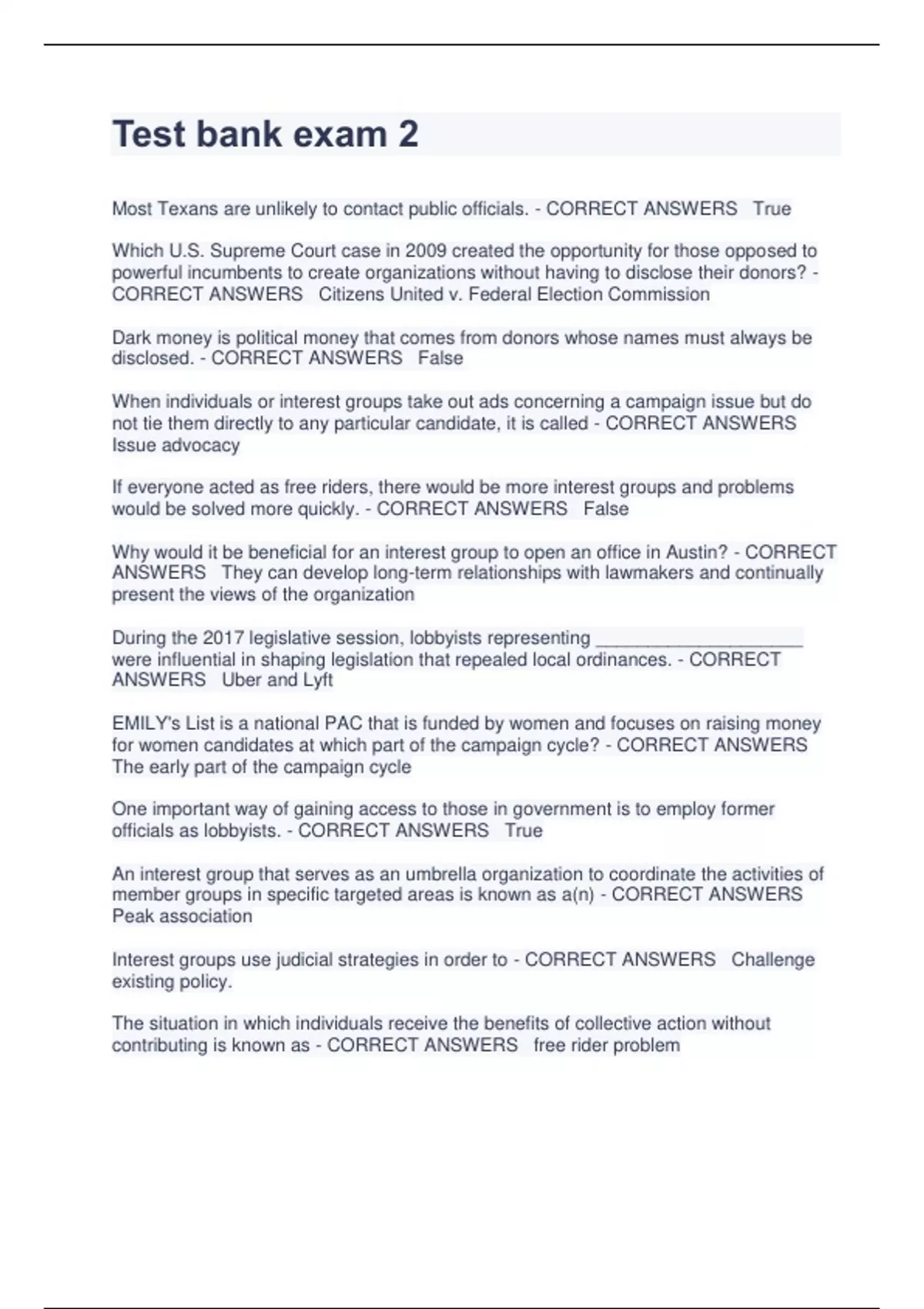 Test bank exam 2

Most Texans are unlikely to contact public officials. - CORRECT ANSWERS True

Which U.S. Supreme Court case in 2009 created the opportunity for those opposed to powerful incumbents to create organizations without having to disclose their donors? - CORRECT ANSWERS Citizens United v. Federal Election Commission

Dark money is political money that comes from donors whose names must always be disclosed. - CORRECT ANSWERS False

When individuals or interest groups take out ads concerning a campaign issue but do not tie them directly to any particular candidate, it is called - CORRECT ANSWERS Issue advocacy

If everyone acted as free riders, there would be more interest groups and problems would be solved more quickly. - CORRECT ANSWERS False

Why would it be beneficial for an interest group to open an office in Austin? - CORRECT ANSWERS They can develop long-term relationships with lawmakers and continually present the views of the organization

During the 2017 legislative session, lobbyists representing ____________________ were influential in shaping legislation that repealed local ordinances. - CORRECT ANSWERS Uber and Lyft

EMILY's List is a national PAC that is funded by women and focuses on raising money for women candidates at which part of the campaign cycle? - CORRECT ANSWERS The early part of the campaign cycle

One important way of gaining access to those in government is to employ former officials as lobbyists. - CORRECT ANSWERS True

An interest group that serves as an umbrella organization to coordinate the activities of member groups in specific targeted areas is known as a(n) - CORRECT ANSWERS Peak association

Interest groups use judicial strategies in order to - CORRECT ANSWERS Challenge existing policy.

The situation in which individuals receive the benefits of collective action without contributing is known as - CORRECT ANSWERS free rider problem